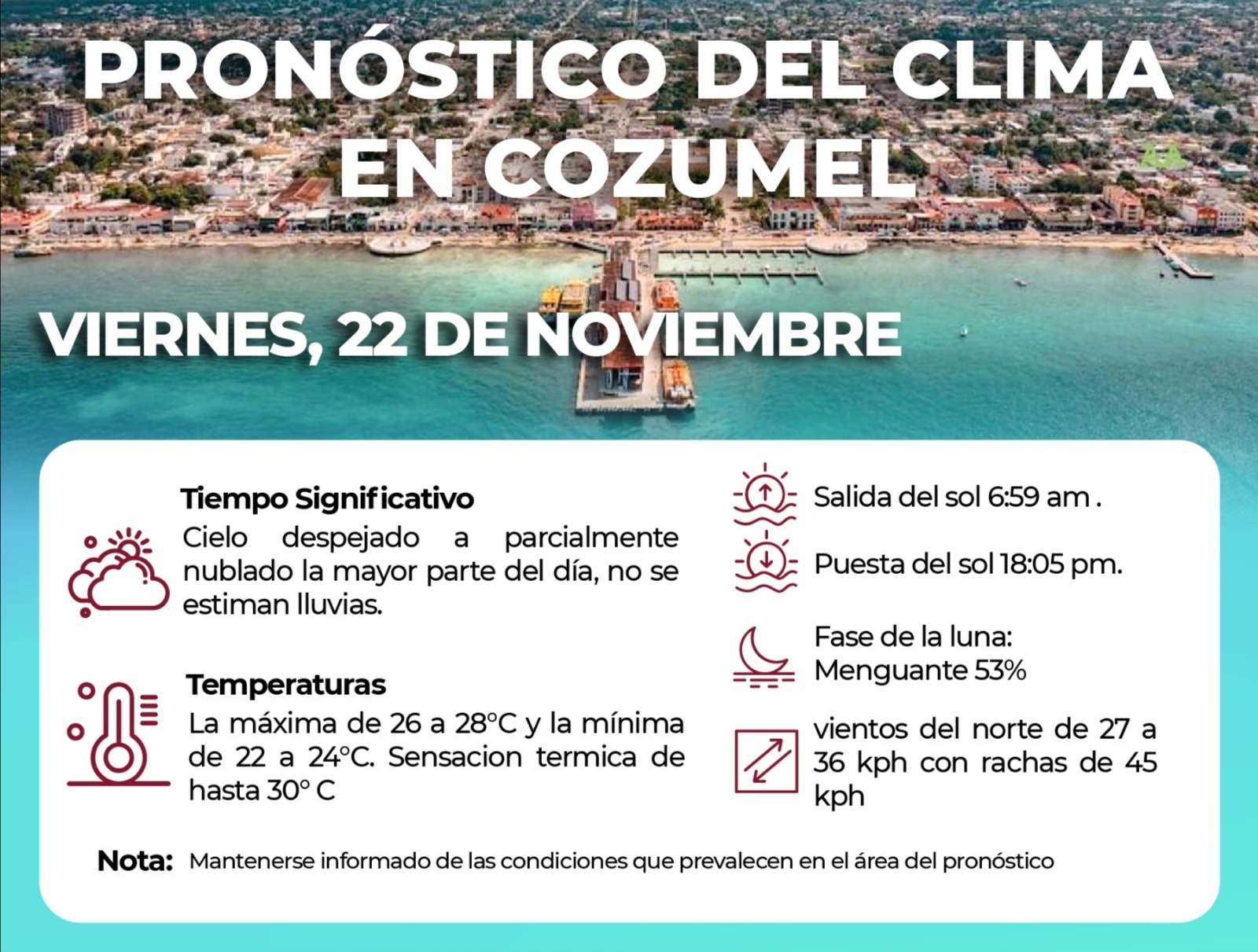 PRONÓSTICO DEL CLIMA EN COZUMEL

VIERNES, 22 DE NOVIEMBRE

Tiempo Significativo

Cielo despejado a parcialmente nublado la mayor parte del día, no se estiman lluvias.

Temperaturas

La máxima de 26 a 28°C y la mínima de 22 a 24°C. Sensacion termica de hasta 30° C

Salida del sol 6:59 am .

Puesta del sol 18:05 pm.

Fase de la luna: Menguante 53%

vientos del norte de 27 a 36 kph con rachas de 45 kph

Nota: Mantenerse informado de las condiciones que prevalecen en el área del pronóstico